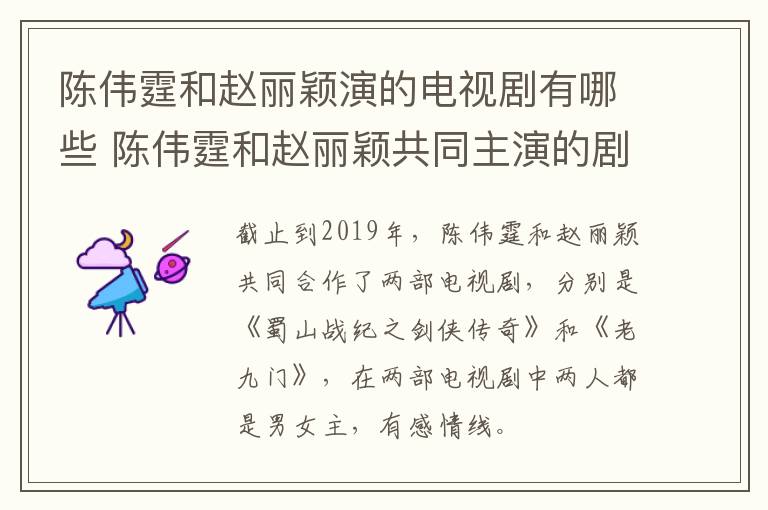 陈伟霆和赵丽颖演的电视剧有哪些 陈伟霆和赵丽颖共同主演的剧

截止到2019年，陈伟霆和赵丽颖共同合作了两部电视剧，分别是《蜀山战纪之剑侠传奇》和《老九门》，在两部电视剧中两人都是男女主，有感情线。